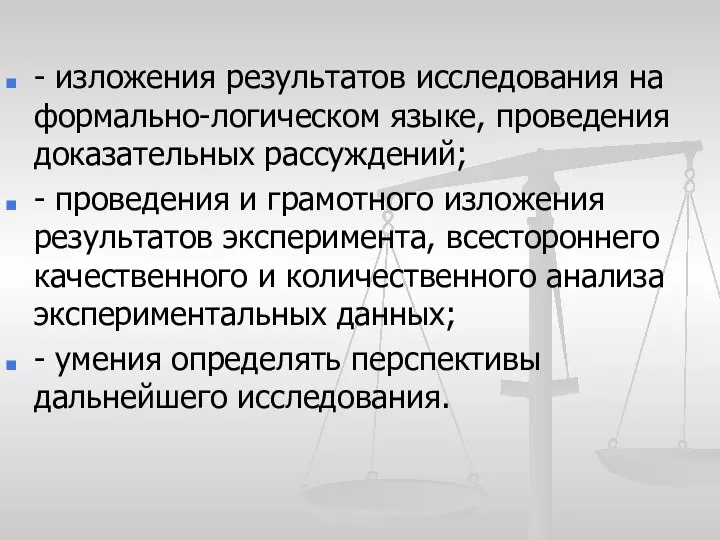 - изложения результатов исследования на формально-логическом языке, проведения доказательных рассуждений;

- проведения и грамотного изложения результатов эксперимента, всестороннего качественного и количественного анализа экспериментальных данных;

- умения определять перспективы дальнейшего исследования.